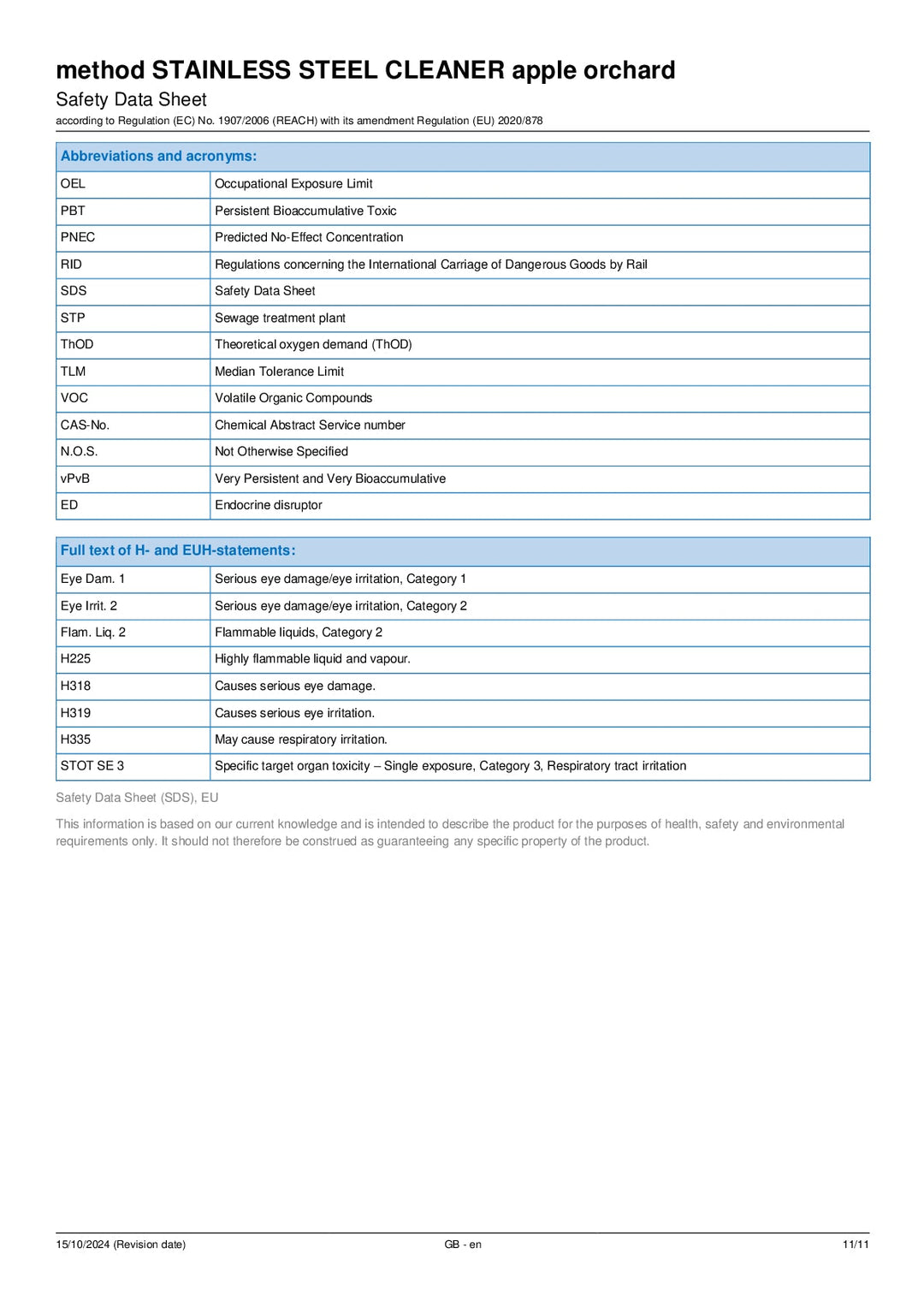 method STAINLESS STEEL CLEANER apple orchard

Safety Data Sheet

according to Regulation (EC) No. 1907/2006 (REACH) with its amendment Regulation (EU) 2020/878

| Abbreviations and acronyms: | |
|---|---|
| OEL | Occupational Exposure Limit |
| PBT | Persistent Bioaccumulative Toxic |
| PNEC | Predicted No-Effect Concentration |
| RID | Regulations concerning the International Carriage of Dangerous Goods by Rail |
| SDS | Safety Data Sheet |
| STP | Sewage treatment plant |
| ThOD | Theoretical oxygen demand (ThOD) |
| TLM | Median Tolerance Limit |
| VOC | Volatile Organic Compounds |
| CAS-No. | Chemical Abstract Service number |
| N.O.S. | Not Otherwise Specified |
| vPvB | Very Persistent and Very Bioaccumulative |
| ED | Endocrine disruptor |

| Full text of H- and EUH-statements: | |
|---|---|
| Eye Dam. 1 | Serious eye damage/eye irritation, Category 1 |
| Eye Irrit. 2 | Serious eye damage/eye irritation, Category 2 |
| Flam. Liq. 2 | Flammable liquids, Category 2 |
| H225 | Highly flammable liquid and vapour. |
| H318 | Causes serious eye damage. |
| H319 | Causes serious eye irritation. |
| H335 | May cause respiratory irritation. |
| STOT SE 3 | Specific target organ toxicity – Single exposure, Category 3, Respiratory tract irritation |

Safety Data Sheet (SDS), EU

This information is based on our current knowledge and is intended to describe the product for the purposes of health, safety and environmental requirements only. It should not therefore be construed as guaranteeing any specific property of the product.

15/10/2024 (Revision date) GB - en 11/11